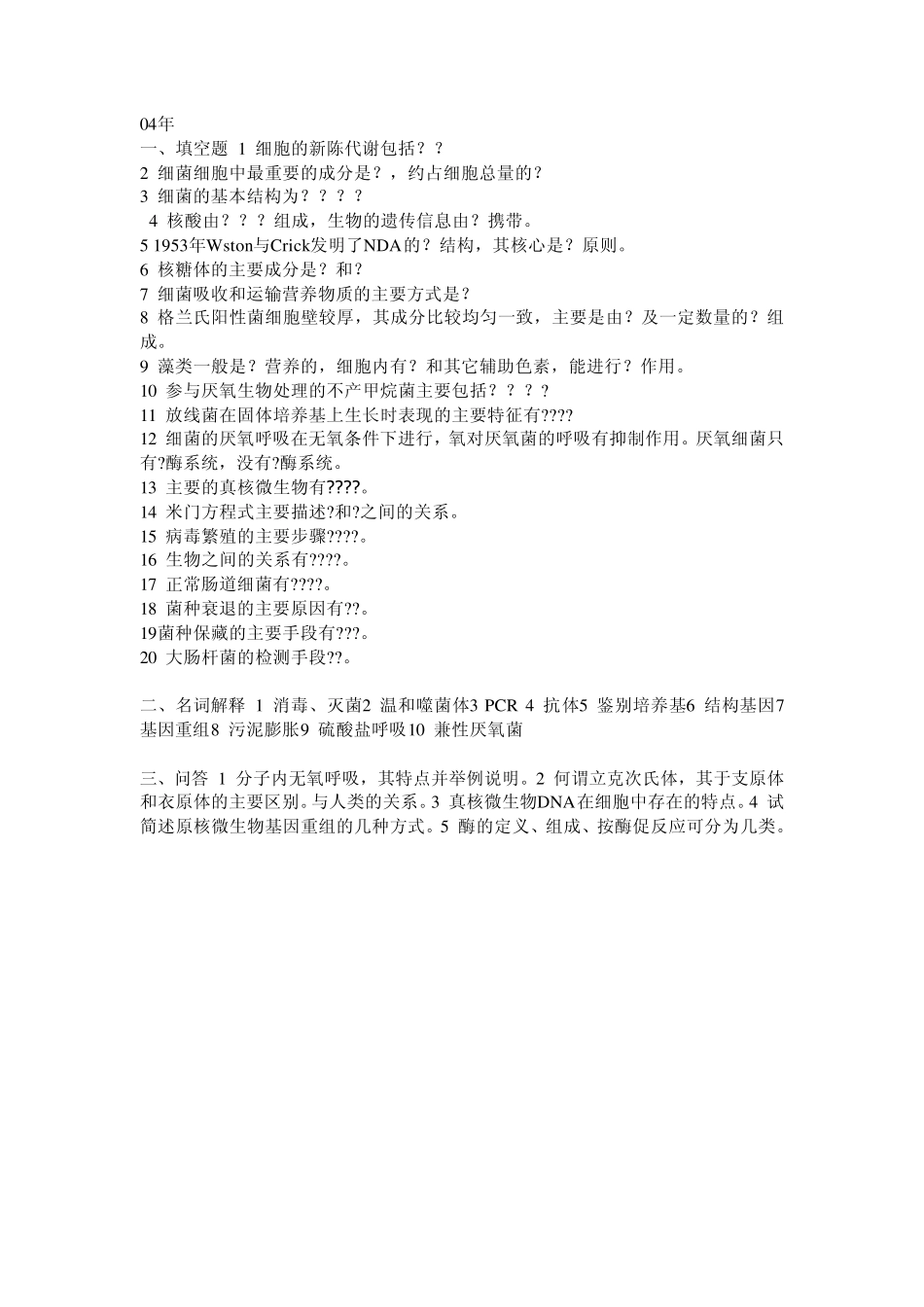 04年
一、填空题 1 细胞的新陈代谢包括？？
2 细菌细胞中最重要的成分是？，约占细胞总量的？
3 细菌的基本结构为？？？？
4 核酸由？？？组成，生物的遗传信息由？携带。
5 1953年Wston与Crick发明了NDA的？结构，其核心是？原则。
6 核糖体的主要成分是？和？
7 细菌吸收和运输营养物质的主要方式是？
8 格兰氏阳性菌细胞壁较厚，其成分比较均匀一致，主要是由？及一定数量的？组成。
9 藻类一般是？营养的，细胞内有？和其它辅助色素，能进行？作用。
10 参与厌氧生物处理的不产甲烷菌主要包括？？？？
11 放线菌在固体培养基上生长时表现的主要特征有????
12 细菌的厌氧呼吸在无氧条件下进行，氧对厌氧菌的呼吸有抑制作用。厌氧细菌只有?酶系统，没有?酶系统。
13 主要的真核微生物有????。
14 米门方程式主要描述?和?之间的关系。
15 病毒繁殖的主要步骤????。
16 生物之间的关系有????。
17 正常肠道细菌有????。
18 菌种衰退的主要原因有??。
19菌种保藏的主要手段有???。
20 大肠杆菌的检测手段??。

二、名词解释 1 消毒、灭菌2 温和噬菌体3 PCR 4 抗体5 鉴别培养基6 结构基因7 基因重组8 污泥膨胀9 硫酸盐呼吸10 兼性厌氧菌

三、问答 1 分子内无氧呼吸，其特点并举例说明。2 何谓立克次氏体，其于支原体和衣原体的主要区别。与人类的关系。3 真核微生物DNA在细胞中存在的特点。4 试简述原核微生物基因重组的几种方式。5 酶的定义、组成、按酶促反应可分为几类。